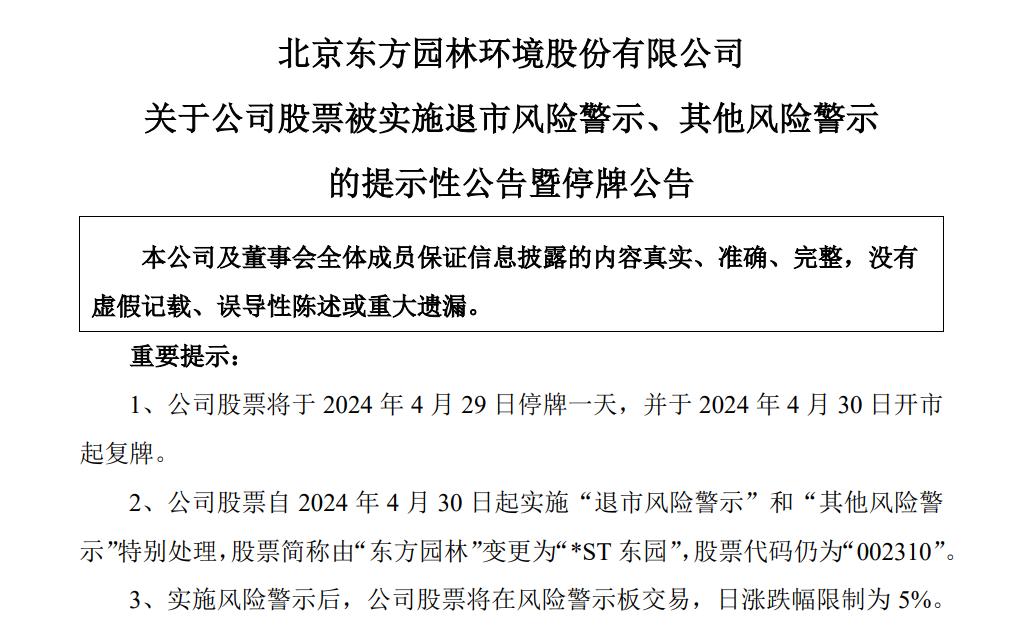 北京东方园林环境股份有限公司

关于公司股票被实施退市风险警示、其他风险警示

的提示性公告暨停牌公告

本公司及董事会全体成员保证信息披露的内容真实、准确、完整，没有虚假记载、误导性陈述或重大遗漏。

重要提示：

1、公司股票将于 2024 年 4 月 29 日停牌一天，并于 2024 年 4 月 30 日开市起复牌。

2、公司股票自 2024 年 4 月 30 日起实施“退市风险警示”和“其他风险警示”特别处理，股票简称由“东方园林”变更为“*ST 东园”，股票代码仍为“002310”。

3、实施风险警示后，公司股票将在风险警示板交易，日涨跌幅限制为 5%。